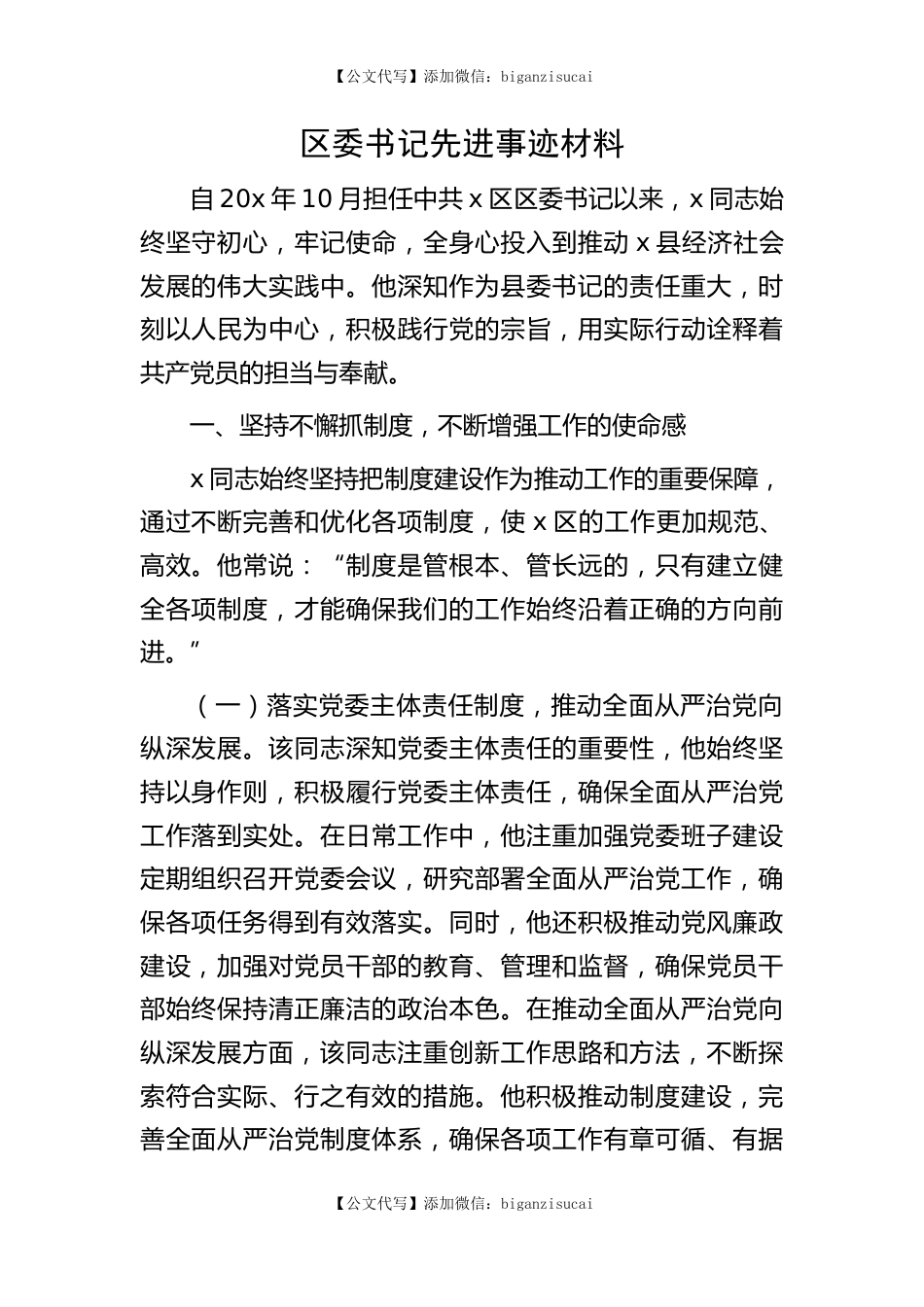 【公文代写】添加微信：biganzisucai

区委书记先进事迹材料

自20x年10月担任中共x区区委书记以来，x同志始终坚守初心，牢记使命，全身心投入到推动x县经济社会发展的伟大实践中。他深知作为县委书记的责任重大，时刻以人民为中心，积极践行党的宗旨，用实际行动诠释着共产党员的担当与奉献。

一、坚持不懈抓制度，不断增强工作的使命感

x同志始终坚持把制度建设作为推动工作的重要保障，通过不断完善和优化各项制度，使x区的工作更加规范、高效。他常说：“制度是管根本、管长远的，只有建立健全各项制度，才能确保我们的工作始终沿着正确的方向前进。”

（一）落实党委主体责任制度，推动全面从严治党向纵深发展。该同志深知党委主体责任的重要性，他始终坚持以身作则，积极履行党委主体责任，确保全面从严治党工作落到实处。在日常工作中，他注重加强党委班子建设定期组织召开党委会议，研究部署全面从严治党工作，确保各项任务得到有效落实。同时，他还积极推动党风廉政建设，加强对党员干部的教育、管理和监督，确保党员干部始终保持清正廉洁的政治本色。在推动全面从严治党向纵深发展方面，该同志注重创新工作思路和方法，不断探索符合实际、行之有效的措施。他积极推动制度建设，完善全面从严治党制度体系，确保各项工作有章可循、有据

【公文代写】添加微信：biganzisucai